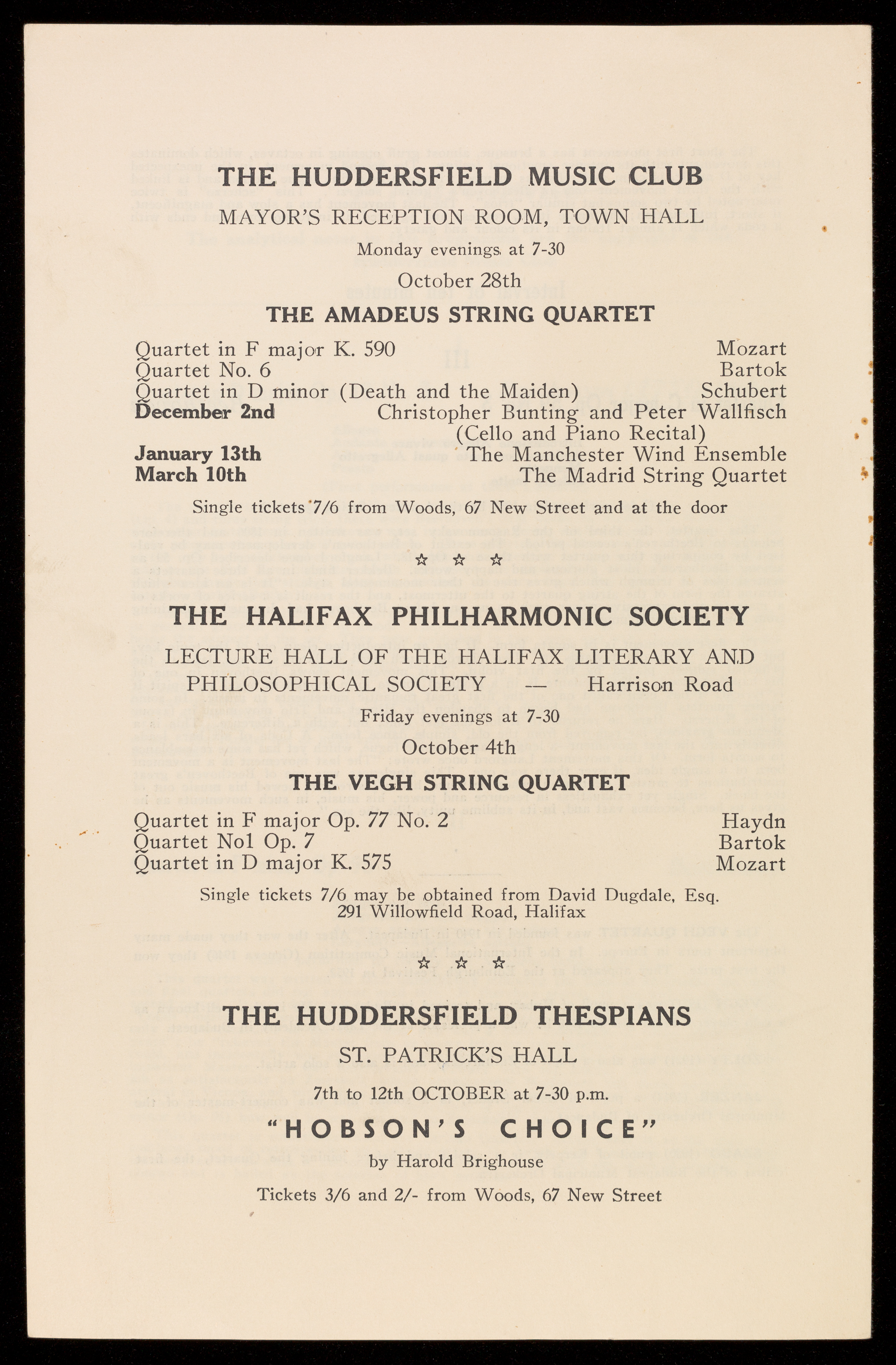 THE HUDDERSFIELD MUSIC CLUB

MAYOR'S RECEPTION ROOM, TOWN HALL

Monday evenings at 7-30

October 28th

THE AMADEUS STRING QUARTET

Quartet in F major K. 590 Mozart
Quartet No. 6 Bartok
Quartet in D minor (Death and the Maiden) Schubert
December 2nd Christopher Bunting and Peter Wallfisch (Cello and Piano Recital)
January 13th The Manchester Wind Ensemble
March 10th The Madrid String Quartet

Single tickets 7/6 from Woods, 67 New Street and at the door

☆ ☆ ☆

THE HALIFAX PHILHARMONIC SOCIETY

LECTURE HALL OF THE HALIFAX LITERARY AND PHILOSOPHICAL SOCIETY — Harrison Road

Friday evenings at 7-30

October 4th

THE VEGH STRING QUARTET

Quartet in F major Op. 77 No. 2 Haydn
Quartet No1 Op. 7 Bartok
Quartet in D major K. 575 Mozart

Single tickets 7/6 may be obtained from David Dugdale, Esq. 291 Willowfield Road, Halifax

☆ ☆ ☆

THE HUDDERSFIELD THESPIANS

ST. PATRICK'S HALL

7th to 12th OCTOBER at 7-30 p.m.

"HOBSON'S CHOICE"

by Harold Brighouse

Tickets 3/6 and 2/- from Woods, 67 New Street